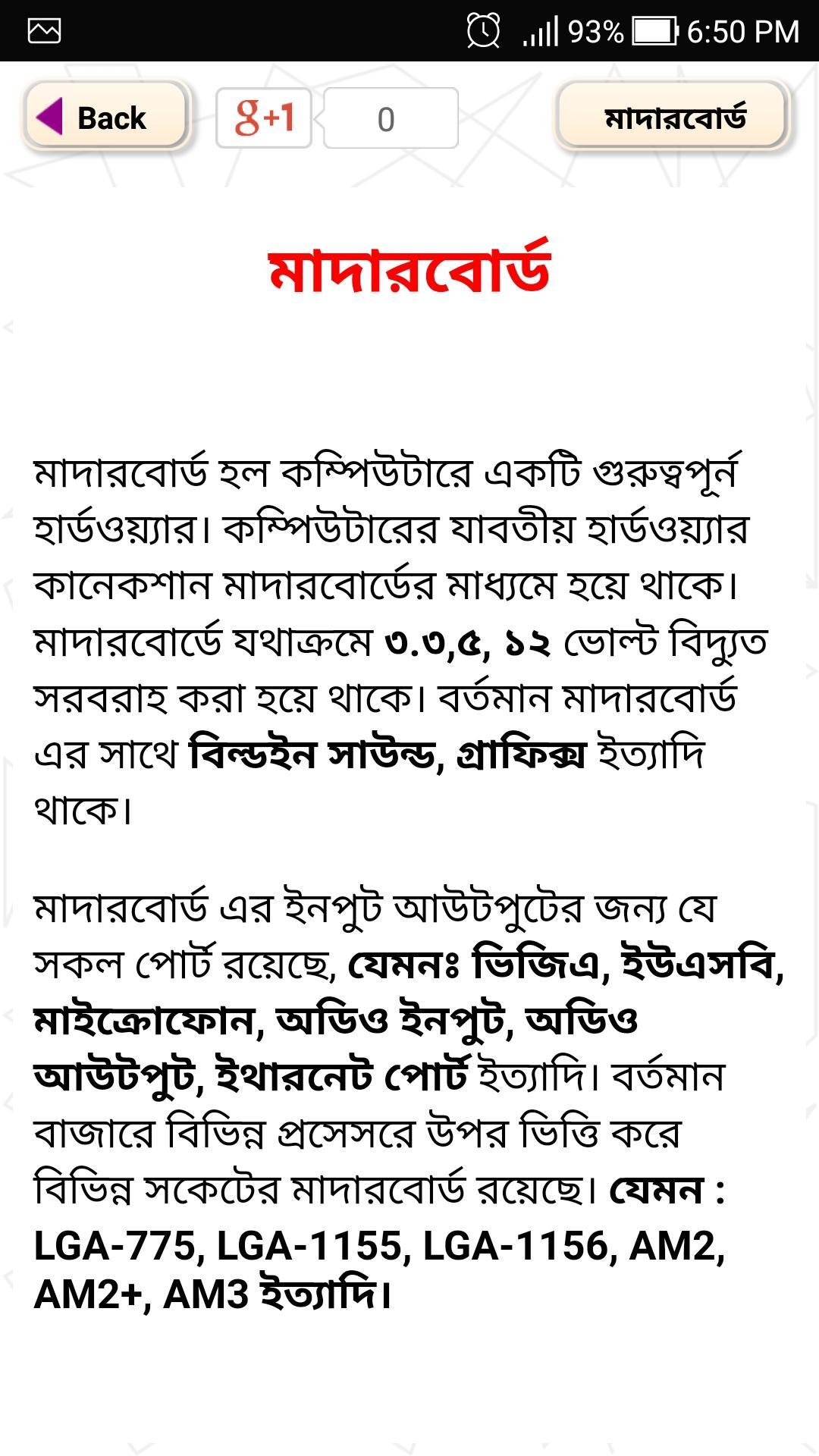 93% 6:50 PM

Back

g+1 0

মাদারবোর্ড

মাদারবোর্ড

মাদারবোর্ড হল কম্পিউটারে একটি গুরুত্বপূর্ন হার্ডওয়্যার। কম্পিউটারের যাবতীয় হার্ডওয়্যার কানেকশান মাদারবোর্ডের মাধ্যমে হয়ে থাকে। মাদারবোর্ডে যথাক্রমে ৩.৩,৫, ১২ ভোল্ট বিদ্যুত সরবরাহ করা হয়ে থাকে। বর্তমান মাদারবোর্ড এর সাথে বিল্ডইন সাউন্ড, গ্রাফিক্স ইত্যাদি থাকে।

মাদারবোর্ড এর ইনপুট আউটপুটের জন্য যে সকল পোর্ট রয়েছে, যেমনঃ ভিজিএ, ইউএসবি, মাইক্রোফোন, অডিও ইনপুট, অডিও আউটপুট, ইথারনেট পোর্ট ইত্যাদি। বর্তমান বাজারে বিভিন্ন প্রসেসরে উপর ভিত্তি করে বিভিন্ন সকেটের মাদারবোর্ড রয়েছে। যেমন : LGA-775, LGA-1155, LGA-1156, AM2, AM2+, AM3 ইত্যাদি।